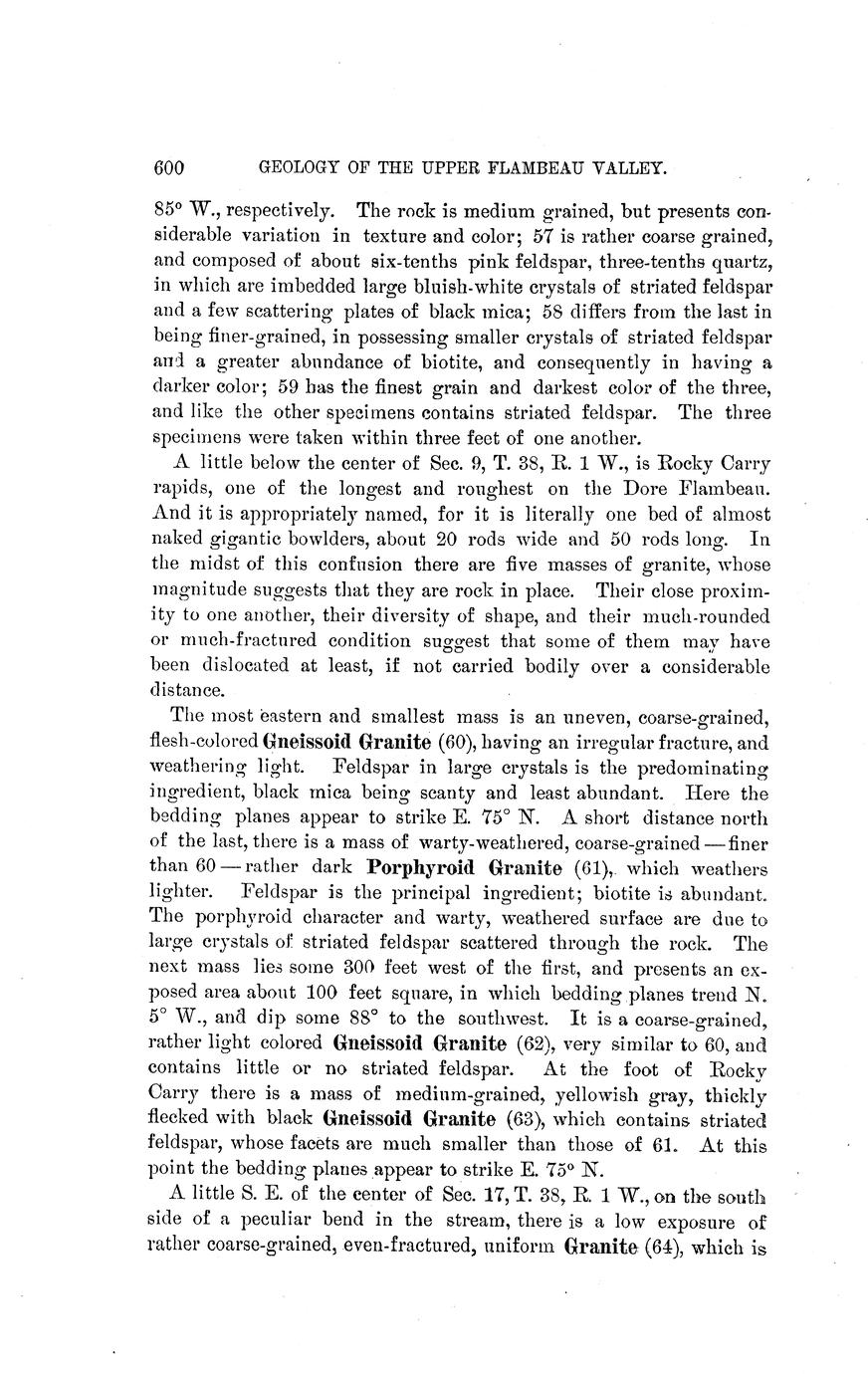 600 GEOLOGY OF THE UPPER FLAMBEAU VALLEY.

85° W., respectively. The rock is medium grained, but presents considerable variation in texture and color; 57 is rather coarse grained, and composed of about six-tenths pink feldspar, three-tenths quartz, in which are imbedded large bluish-white crystals of striated feldspar and a few scattering plates of black mica; 58 differs from the last in being finer-grained, in possessing smaller crystals of striated feldspar and a greater abundance of biotite, and consequently in having a darker color; 59 has the finest grain and darkest color of the three, and like the other specimens contains striated feldspar. The three specimens were taken within three feet of one another.

A little below the center of Sec. 9, T. 38, R. 1 W., is Rocky Carry rapids, one of the longest and roughest on the Dore Flambeau. And it is appropriately named, for it is literally one bed of almost naked gigantic bowlders, about 20 rods wide and 50 rods long. In the midst of this confusion there are five masses of granite, whose magnitude suggests that they are rock in place. Their close proximity to one another, their diversity of shape, and their much-rounded or much-fractured condition suggest that some of them may have been dislocated at least, if not carried bodily over a considerable distance.

The most eastern and smallest mass is an uneven, coarse-grained, flesh-colored Gneissoid Granite (60), having an irregular fracture, and weathering light. Feldspar in large crystals is the predominating ingredient, black mica being scanty and least abundant. Here the bedding planes appear to strike E. 75° N. A short distance north of the last, there is a mass of warty-weathered, coarse-grained — finer than 60 — rather dark Porphyroid Granite (61), which weathers lighter. Feldspar is the principal ingredient; biotite is abundant. The porphyroid character and warty, weathered surface are due to large crystals of striated feldspar scattered through the rock. The next mass lies some 300 feet west of the first, and presents an exposed area about 100 feet square, in which bedding planes trend N. 5° W., and dip some 88° to the southwest. It is a coarse-grained, rather light colored Gneissoid Granite (62), very similar to 60, and contains little or no striated feldspar. At the foot of Rocky Carry there is a mass of medium-grained, yellowish gray, thickly flecked with black Gneissoid Granite (63), which contains striated feldspar, whose facets are much smaller than those of 61. At this point the bedding planes appear to strike E. 75° N.

A little S. E. of the center of Sec. 17, T. 38, R. 1 W., on the south side of a peculiar bend in the stream, there is a low exposure of rather coarse-grained, even-fractured, uniform Granite (64), which is